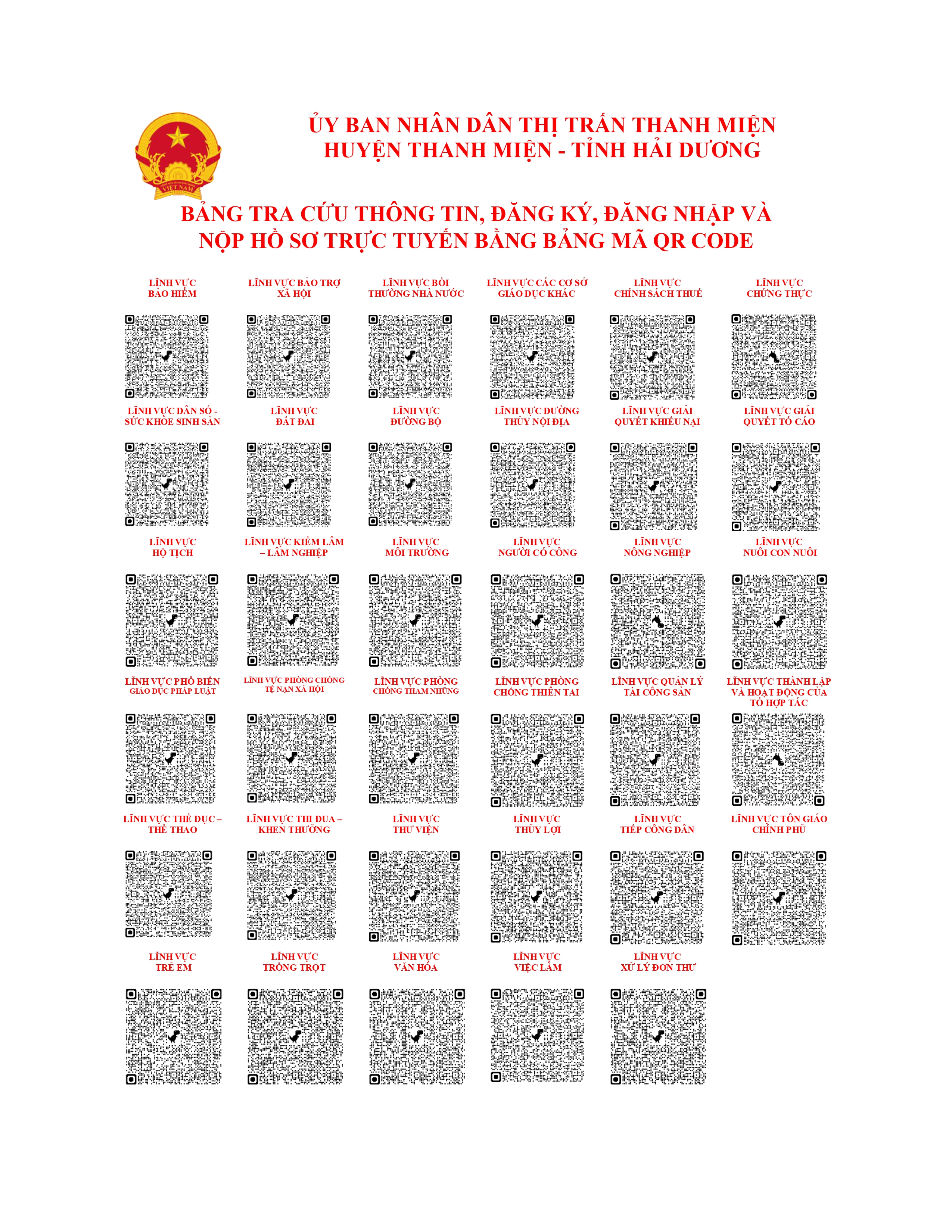 VIỆT NAM

ỦY BAN NHÂN DÂN THỊ TRẤN THANH MIỆN
HUYỆN THANH MIỆN - TỈNH HẢI DƯƠNG

BẢNG TRA CỨU THÔNG TIN, ĐĂNG KÝ, ĐĂNG NHẬP VÀ NỘP HỒ SƠ TRỰC TUYẾN BẰNG BẢNG MÃ QR CODE

LĨNH VỰC BẢO HIỂM

LĨNH VỰC BẢO TRỢ XÃ HỘI

LĨNH VỰC BỒI THƯỜNG NHÀ NƯỚC

LĨNH VỰC CÁC CƠ SỞ GIÁO DỤC KHÁC

LĨNH VỰC CHÍNH SÁCH THUẾ

LĨNH VỰC CHỨNG THỰC

LĨNH VỰC DÂN SỐ - SỨC KHỎE SINH SẢN

LĨNH VỰC ĐẤT ĐAI

LĨNH VỰC ĐƯỜNG BỘ

LĨNH VỰC ĐƯỜNG THỦY NỘI ĐỊA

LĨNH VỰC GIẢI QUYẾT KHIẾU NẠI

LĨNH VỰC GIẢI QUYẾT TỐ CÁO

LĨNH VỰC HỘ TỊCH

LĨNH VỰC KIỂM LÂM – LÂM NGHIỆP

LĨNH VỰC MÔI TRƯỜNG

LĨNH VỰC NGƯỜI CÓ CÔNG

LĨNH VỰC NÔNG NGHIỆP

LĨNH VỰC NUÔI CON NUÔI

LĨNH VỰC PHỔ BIẾN GIÁO DỤC PHÁP LUẬT

LĨNH VỰC PHÒNG CHỐNG TỆ NẠN XÃ HỘI

LĨNH VỰC PHÒNG CHỐNG THAM NHŨNG

LĨNH VỰC PHÒNG CHỐNG THIÊN TAI

LĨNH VỰC QUẢN LÝ TÀI CÔNG SẢN

LĨNH VỰC THÀNH LẬP VÀ HOẠT ĐỘNG CỦA TỔ HỢP TÁC

LĨNH VỰC THỂ DỤC – THỂ THAO

LĨNH VỰC THI ĐUA – KHEN THƯỞNG

LĨNH VỰC THƯ VIỆN

LĨNH VỰC THỦY LỢI

LĨNH VỰC TIẾP CÔNG DÂN

LĨNH VỰC TÔN GIÁO CHÍNH PHỦ

LĨNH VỰC TRẺ EM

LĨNH VỰC TRỒNG TRỌT

LĨNH VỰC VĂN HÓA

LĨNH VỰC VIỆC LÀM

LĨNH VỰC XỬ LÝ ĐƠN THƯ